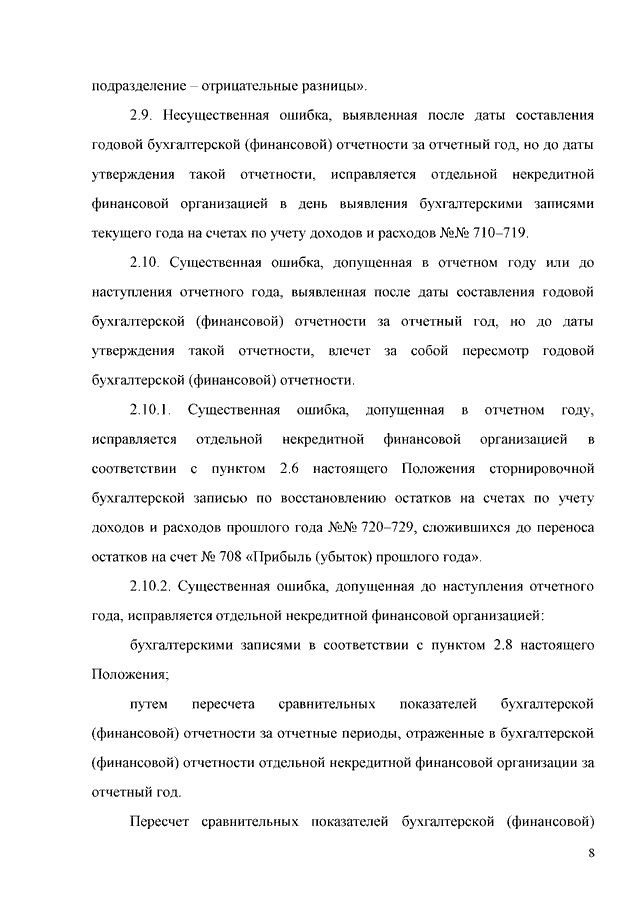 подразделение – отрицательные разницы».

2.9. Несущественная ошибка, выявленная после даты составления годовой бухгалтерской (финансовой) отчетности за отчетный год, но до даты утверждения такой отчетности, исправляется отдельной некредитной финансовой организацией в день выявления бухгалтерскими записями текущего года на счетах по учету доходов и расходов №№ 710–719.

2.10. Существенная ошибка, допущенная в отчетном году или до наступления отчетного года, выявленная после даты составления годовой бухгалтерской (финансовой) отчетности за отчетный год, но до даты утверждения такой отчетности, влечет за собой пересмотр годовой бухгалтерской (финансовой) отчетности.

2.10.1. Существенная ошибка, допущенная в отчетном году, исправляется отдельной некредитной финансовой организацией в соответствии с пунктом 2.6 настоящего Положения сторнировочной бухгалтерской записью по восстановлению остатков на счетах по учету доходов и расходов прошлого года №№ 720–729, сложившихся до переноса остатков на счет № 708 «Прибыль (убыток) прошлого года».

2.10.2. Существенная ошибка, допущенная до наступления отчетного года, исправляется отдельной некредитной финансовой организацией:

бухгалтерскими записями в соответствии с пунктом 2.8 настоящего Положения;

путем пересчета сравнительных показателей бухгалтерской (финансовой) отчетности за отчетные периоды, отраженные в бухгалтерской (финансовой) отчетности отдельной некредитной финансовой организации за отчетный год.

Пересчет сравнительных показателей бухгалтерской (финансовой)

8